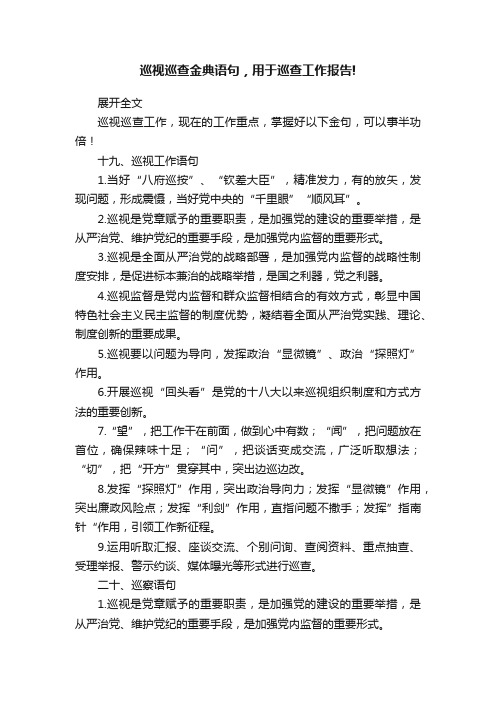 巡视巡查金典语句，用于巡查工作报告!

展开全文

巡视巡查工作，现在的工作重点，掌握好以下金句，可以事半功倍！

十九、巡视工作语句

1.当好“八府巡按”、“钦差大臣”，精准发力，有的放矢，发现问题，形成震慑，当好党中央的“千里眼”“顺风耳”。

2.巡视是党章赋予的重要职责，是加强党的建设的重要举措，是从严治党、维护党纪的重要手段，是加强党内监督的重要形式。

3.巡视是全面从严治党的战略部署，是加强党内监督的战略性制度安排，是促进标本兼治的战略举措，是国之利器，党之利器。

4.巡视监督是党内监督和群众监督相结合的有效方式，彰显中国特色社会主义民主监督的制度优势，凝结着全面从严治党实践、理论、制度创新的重要成果。

5.巡视要以问题为导向，发挥政治“显微镜”、政治“探照灯”作用。

6.开展巡视“回头看”是党的十八大以来巡视组织制度和方式方法的重要创新。

7.“望”，把工作干在前面，做到心中有数；“闻”，把问题放在首位，确保辣味十足；“问”，把谈话变成交流，广泛听取想法；“切”，把“开方”贯穿其中，突出边巡边改。

8.发挥“探照灯”作用，突出政治导向力；发挥“显微镜”作用，突出廉政风险点；发挥“利剑”作用，直指问题不撒手；发挥”指南针“作用，引领工作新征程。

9.运用听取汇报、座谈交流、个别问询、查阅资料、重点抽查、受理举报、警示约谈、媒体曝光等形式进行巡查。

二十、巡察语句

1.巡视是党章赋予的重要职责，是加强党的建设的重要举措，是从严治党、维护党纪的重要手段，是加强党内监督的重要形式。